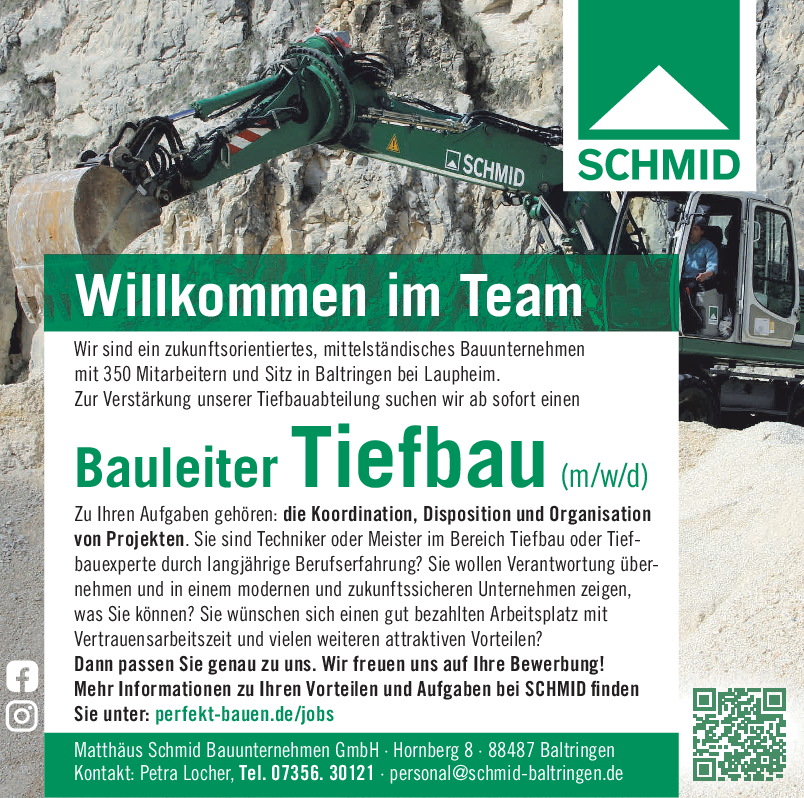 SCHMID

SCHMID

Willkommen im Team

Wir sind ein zukunftsorientiertes, mittelständisches Bauunternehmen mit 350 Mitarbeitern und Sitz in Baltringen bei Laupheim. Zur Verstärkung unserer Tiefbauabteilung suchen wir ab sofort einen

Bauleiter Tiefbau (m/w/d)

Zu Ihren Aufgaben gehören: die Koordination, Disposition und Organisation von Projekten. Sie sind Techniker oder Meister im Bereich Tiefbau oder Tiefbauexperte durch langjährige Berufserfahrung? Sie wollen Verantwortung übernehmen und in einem modernen und zukunftssicheren Unternehmen zeigen, was Sie können? Sie wünschen sich einen gut bezahlten Arbeitsplatz mit Vertrauensarbeitszeit und vielen weiteren attraktiven Vorteilen?
Dann passen Sie genau zu uns. Wir freuen uns auf Ihre Bewerbung!
Mehr Informationen zu Ihren Vorteilen und Aufgaben bei SCHMID finden Sie unter: perfekt-bauen.de/jobs

Matthäus Schmid Bauunternehmen GmbH · Hornberg 8 · 88487 Baltringen
Kontakt: Petra Locher, Tel. 07356. 30121 · personal@schmid-baltringen.de